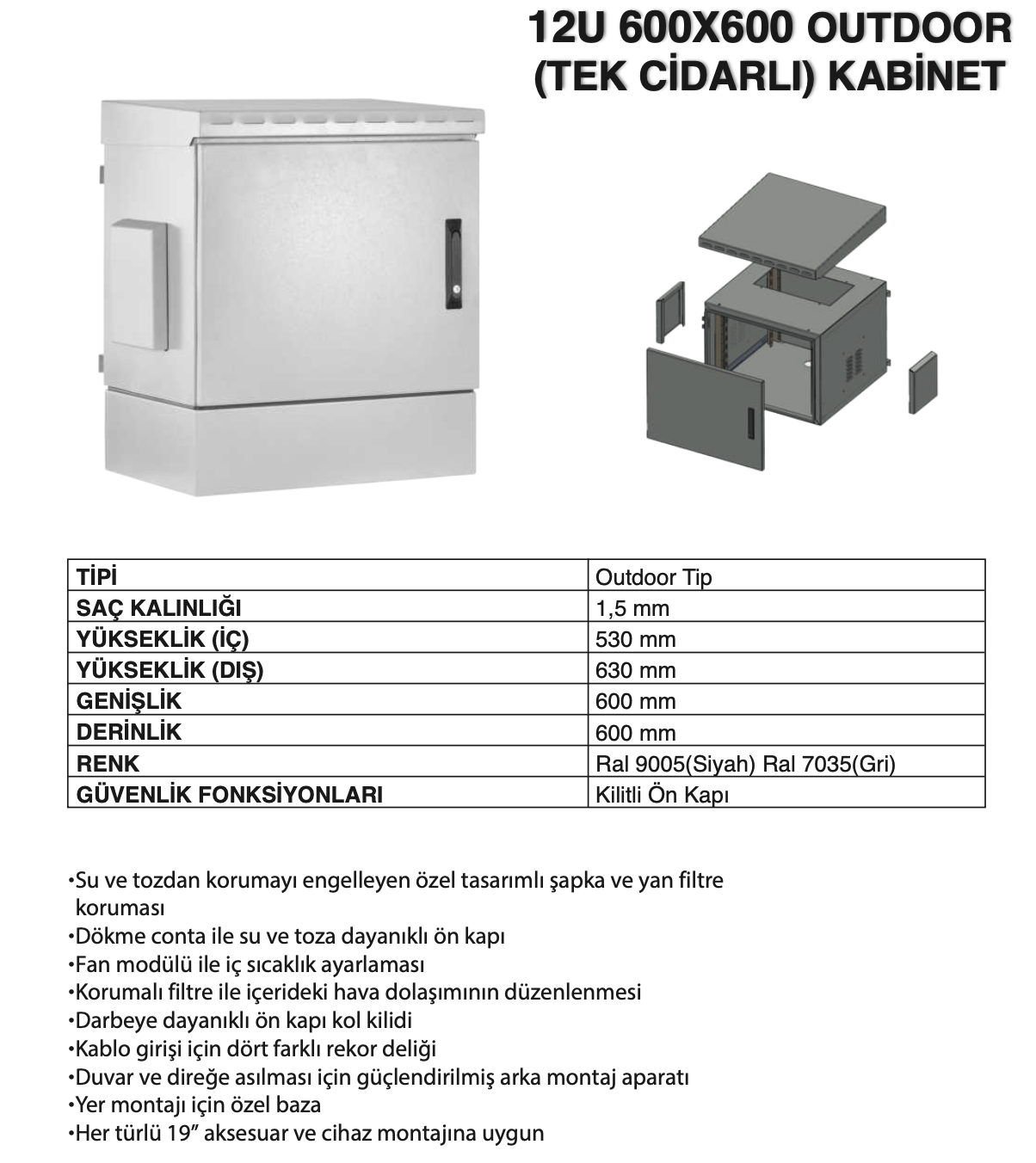 12U 600X600 OUTDOOR
(TEK CİDARLI) KABİNET

| TİPİ | Outdoor Tip |
|---|---|
| SAÇ KALINLIĞI | 1,5 mm |
| YÜKSEKLİK (İÇ) | 530 mm |
| YÜKSEKLİK (DIŞ) | 630 mm |
| GENİŞLİK | 600 mm |
| DERİNLİK | 600 mm |
| RENK | Ral 9005(Siyah) Ral 7035(Gri) |
| GÜVENLİK FONKSİYONLARI | Kilitli Ön Kapı |

•Su ve tozdan korumayı engelleyen özel tasarımlı şapka ve yan filtre koruması
•Dökme conta ile su ve toza dayanıklı ön kapı
•Fan modülü ile iç sıcaklık ayarlaması
•Korumalı filtre ile içerideki hava dolaşımının düzenlenmesi
•Darbeye dayanıklı ön kapı kol kilidi
•Kablo girişi için dört farklı rekor deliği
•Duvar ve direğe asılması için güçlendirilmiş arka montaj aparatı
•Yer montajı için özel baza
•Her türlü 19” aksesuar ve cihaz montajına uygun